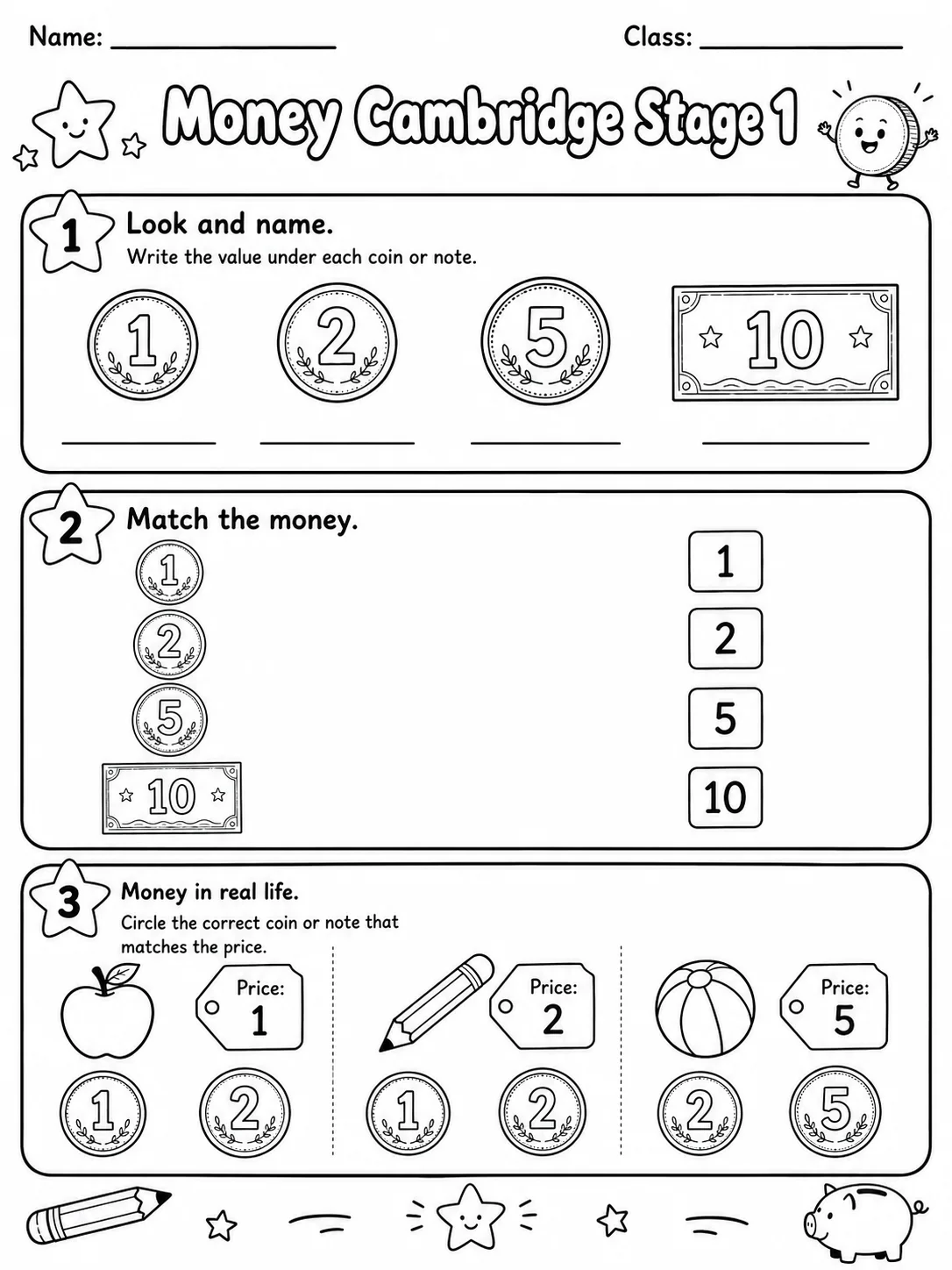 Name: ____ Class: ____

Money Cambridge Stage 1

1 Look and name.
Write the value under each coin or note.

1 2 5 10

____ ____ ____ ____

2 Match the money.

1
2
5
10

1
2
5
10

3 Money in real life.
Circle the correct coin or note that matches the price.

Price: 1
1 2

Price: 2
1 2

Price: 5
2 5